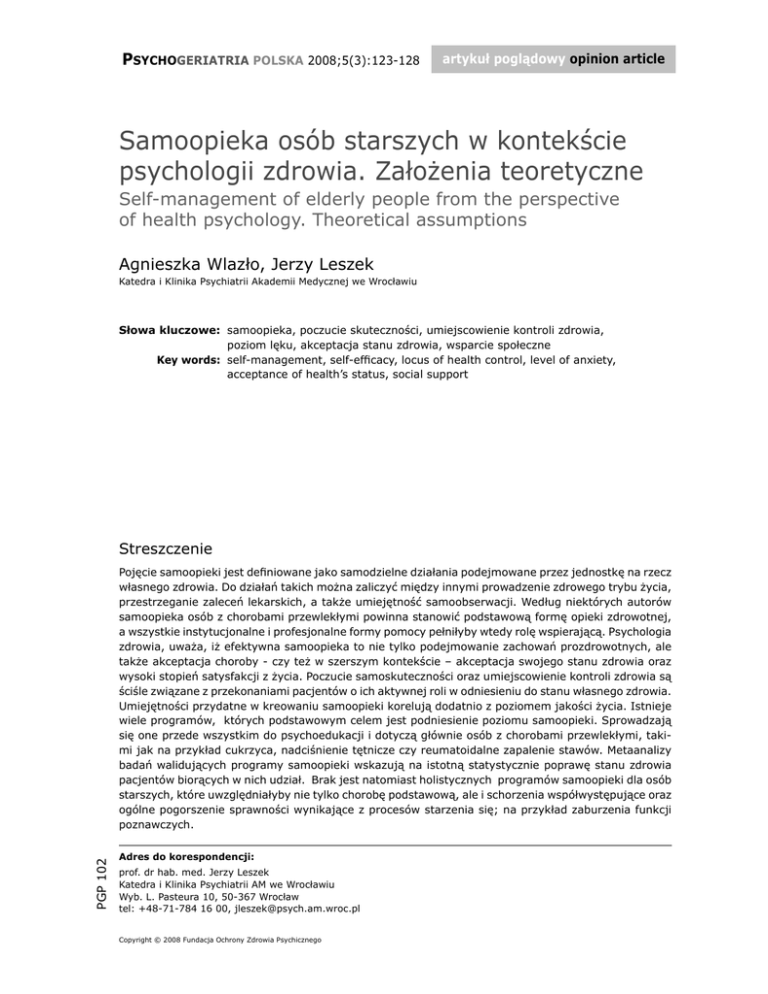 PSYCHOGERIATRIA POLSKA 2008;5(3):123-128

artykuł poglądowy opinion article

Samoopieka osób starszych w kontekście psychologii zdrowia. Założenia teoretyczne

Self-management of elderly people from the perspective of health psychology. Theoretical assumptions

Agnieszka Wlazło, Jerzy Leszek

Katedra i Klinika Psychiatrii Akademii Medycznej we Wrocławiu

Słowa kluczowe: samoopieka, poczucie skuteczności, umiejscowienie kontroli zdrowia, poziom lęku, akceptacja stanu zdrowia, wsparcie społeczne

Key words: self-management, self-efficacy, locus of health control, level of anxiety, acceptance of health's status, social support

Streszczenie

Pojęcie samoopieki jest definiowane jako samodzielne działania podejmowane przez jednostkę na rzecz własnego zdrowia. Do działań takich można zaliczyć między innymi prowadzenie zdrowego trybu życia, przestrzeganie zaleceń lekarskich, a także umiejętność samoobserwacji. Według niektórych autorów samoopieka osób z chorobami przewlekłymi powinna stanowić podstawową formę opieki zdrowotnej, a wszystkie instytucjonalne i profesjonalne formy pomocy pełniłyby wtedy rolę wspierającą. Psychologia zdrowia, uważa, iż efektywna samoopieka to nie tylko podejmowanie zachowań prozdrowotnych, ale także akceptacja choroby - czy też w szerszym kontekście – akceptacja swojego stanu zdrowia oraz wysoki stopień satysfakcji z życia. Poczucie samoskuteczności oraz umiejscowienie kontroli zdrowia są ściśle związane z przekonaniami pacjentów o ich aktywnej roli w odniesieniu do stanu własnego zdrowia. Umiejętności przydatne w kreowaniu samoopieki korelują dodatnio z poziomem jakości życia. Istnieje wiele programów, których podstawowym celem jest podniesienie poziomu samoopieki. Sprowadzają się one przede wszystkim do psychoedukacji i dotyczą głównie osób z chorobami przewlekłymi, takimi jak na przykład cukrzyca, nadciśnienie tętnicze czy reumatoidalne zapalenie stawów. Metaanalizy badań walidujących programy samoopieki wskazują na istotną statystycznie poprawę stanu zdrowia pacjentów biorących w nich udział. Brak jest natomiast holistycznych programów samoopieki dla osób starszych, które uwzględniałyby nie tylko chorobę podstawową, ale i schorzenia współwystępujące oraz ogólne pogorszenie sprawności wynikające z procesów starzenia się; na przykład zaburzenia funkcji poznawczych.

PGP 102

Adres do korespondencji:
prof. dr hab. med. Jerzy Leszek
Katedra i Klinika Psychiatrii AM we Wrocławiu
Wyb. L. Pasteura 10, 50-367 Wrocław
tel: +48-71-784 16 00, jleszek@psych.am.wroc.pl

Copyright © 2008 Fundacja Ochrony Zdrowia Psychicznego